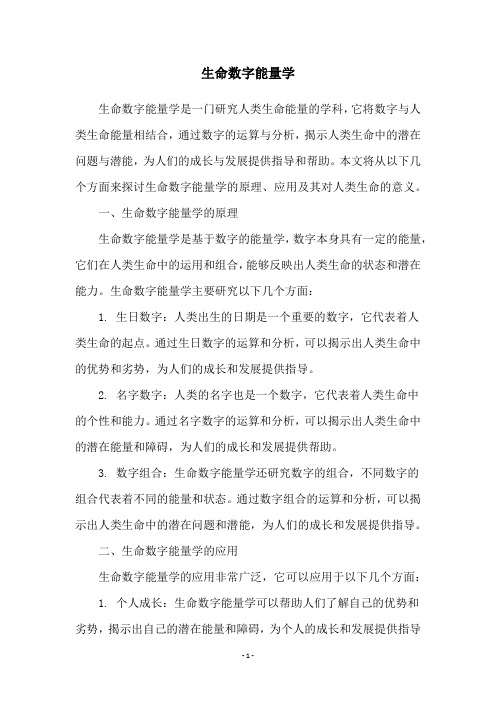 生命数字能量学

生命数字能量学是一门研究人类生命能量的学科，它将数字与人类生命能量相结合，通过数字的运算与分析，揭示人类生命中的潜在问题与潜能，为人们的成长与发展提供指导和帮助。本文将从以下几个方面来探讨生命数字能量学的原理、应用及其对人类生命的意义。

一、生命数字能量学的原理

生命数字能量学是基于数字的能量学，数字本身具有一定的能量，它们在人类生命中的运用和组合，能够反映出人类生命的状态和潜在能力。生命数字能量学主要研究以下几个方面：

1. 生日数字：人类出生的日期是一个重要的数字，它代表着人类生命的起点。通过生日数字的运算和分析，可以揭示出人类生命中的优势和劣势，为人们的成长和发展提供指导。

2. 名字数字：人类的名字也是一个数字，它代表着人类生命中的个性和能力。通过名字数字的运算和分析，可以揭示出人类生命中的潜在能量和障碍，为人们的成长和发展提供帮助。

3. 数字组合：生命数字能量学还研究数字的组合，不同数字的组合代表着不同的能量和状态。通过数字组合的运算和分析，可以揭示出人类生命中的潜在问题和潜能，为人们的成长和发展提供指导。

二、生命数字能量学的应用

生命数字能量学的应用非常广泛，它可以应用于以下几个方面：

1. 个人成长：生命数字能量学可以帮助人们了解自己的优势和劣势，揭示出自己的潜在能量和障碍，为个人的成长和发展提供指导

- 1 -